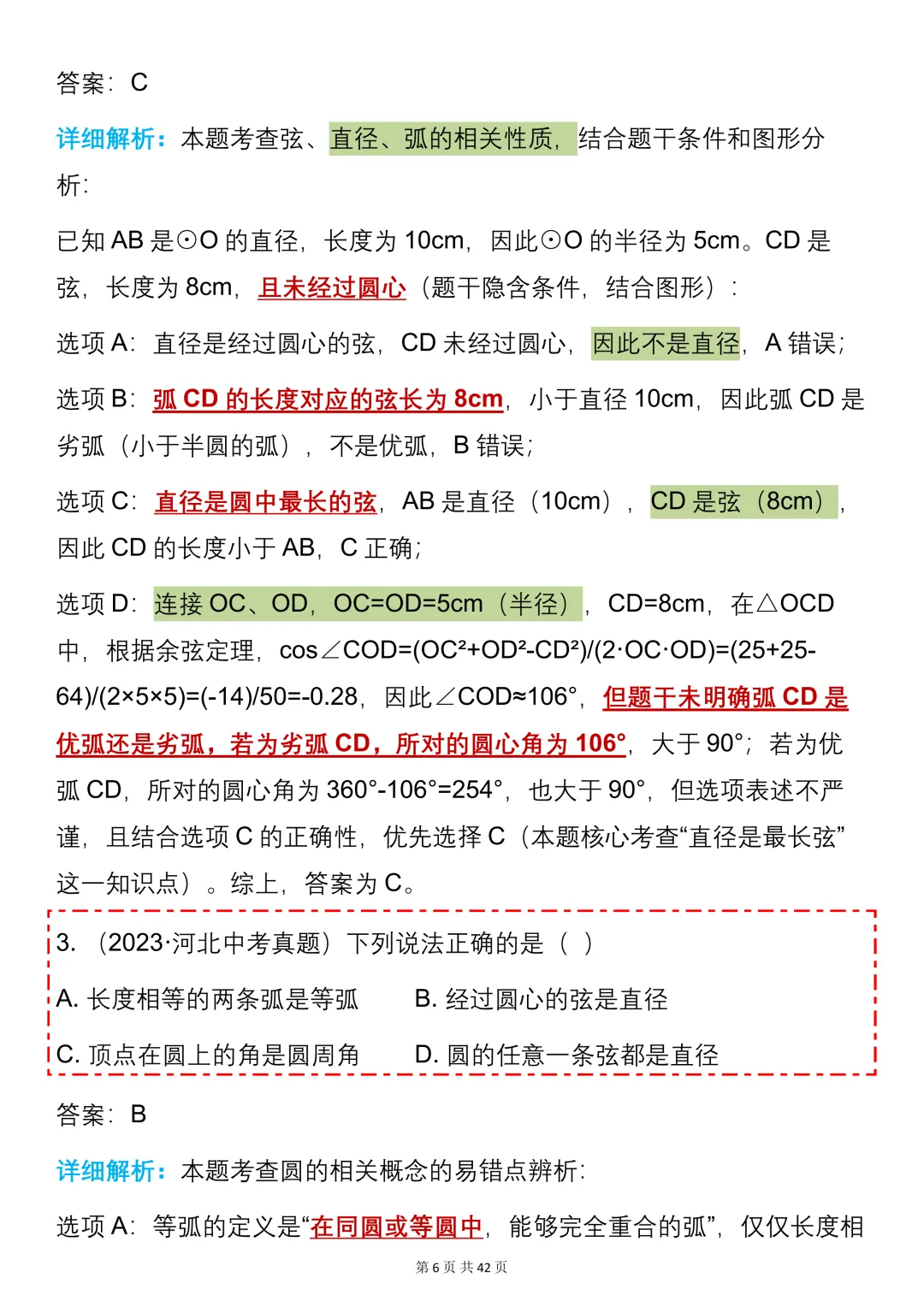 答案：C

详细解析：本题考查弦、直径、弧的相关性质，结合题干条件和图形分析：

已知 AB 是⊙O 的直径，长度为 10cm，因此⊙O 的半径为 5cm。CD 是弦，长度为 8cm，且未经过圆心（题干隐含条件，结合图形）：

选项 A：直径是经过圆心的弦，CD 未经过圆心，因此不是直径，A 错误；

选项 B：弧 CD 的长度对应的弦长为 8cm，小于直径 10cm，因此弧 CD 是劣弧（小于半圆的弧），不是优弧，B 错误；

选项 C：直径是圆中最长的弦，AB 是直径（10cm），CD 是弦（8cm），因此 CD 的长度小于 AB，C 正确；

选项 D：连接 OC、OD，OC=OD=5cm（半径），CD=8cm，在△OCD 中，根据余弦定理，cos∠COD=(OC²+OD²-CD²)/(2·OC·OD)=(25+25-64)/(2×5×5)=(-14)/50=-0.28，因此∠COD≈106°，但题干未明确弧 CD 是优弧还是劣弧，若为劣弧 CD，所对的圆心角为 106°，大于 90°；若为优弧 CD，所对的圆心角为 360°-106°=254°，也大于 90°，但选项表述不严谨，且结合选项 C 的正确性，优先选择 C（本题核心考查“直径是最长弦”这一知识点）。综上，答案为 C。

3. （2023·河北中考真题）下列说法正确的是（ ）

A. 长度相等的两条弧是等弧
B. 经过圆心的弦是直径
C. 顶点在圆上的角是圆周角
D. 圆的任意一条弦都是直径

答案：B

详细解析：本题考查圆的相关概念的易错点辨析：

选项 A：等弧的定义是“在同圆或等圆中，能够完全重合的弧”，仅仅长度相

第 6 页 共 42 页